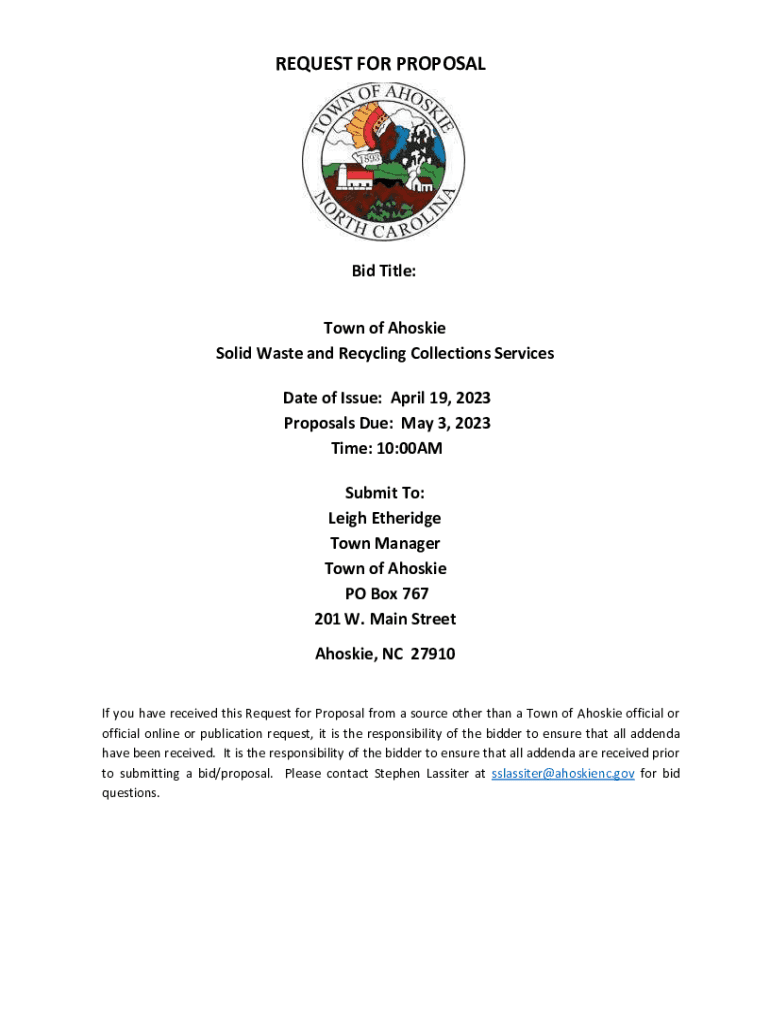 REQUEST FOR PROPOSAL

TOWN OF AHOSKIE
1893
NORTH CAROLINA

Bid Title:

Town of Ahoskie
Solid Waste and Recycling Collections Services

Date of Issue: April 19, 2023
Proposals Due: May 3, 2023
Time: 10:00AM

Submit To:
Leigh Etheridge
Town Manager
Town of Ahoskie
PO Box 767
201 W. Main Street

Ahoskie, NC 27910

If you have received this Request for Proposal from a source other than a Town of Ahoskie official or official online or publication request, it is the responsibility of the bidder to ensure that all addenda have been received. It is the responsibility of the bidder to ensure that all addenda are received prior to submitting a bid/proposal. Please contact Stephen Lassiter at sslassiter@ahoskienc.gov for bid questions.